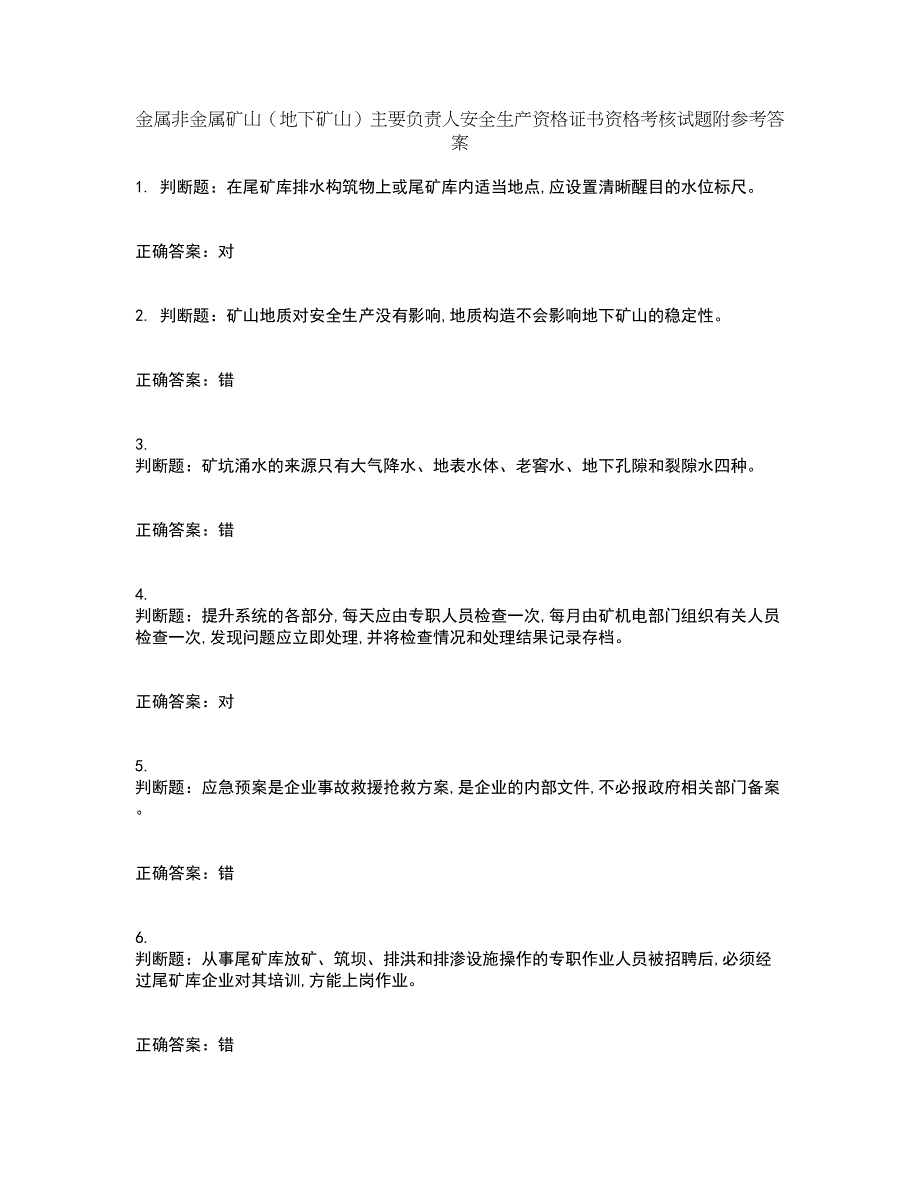 金属非金属矿山（地下矿山）主要负责人安全生产资格证书资格考核试题附参考答案

1. 判断题：在尾矿库排水构筑物上或尾矿库内适当地点,应设置清晰醒目的水位标尺。

正确答案：对

2. 判断题：矿山地质对安全生产没有影响,地质构造不会影响地下矿山的稳定性。

正确答案：错

3.
判断题：矿坑涌水的来源只有大气降水、地表水体、老窖水、地下孔隙和裂隙水四种。

正确答案：错

4.
判断题：提升系统的各部分,每天应由专职人员检查一次,每月由矿机电部门组织有关人员检查一次,发现问题应立即处理,并将检查情况和处理结果记录存档。

正确答案：对

5.
判断题：应急预案是企业事故救援抢救方案,是企业的内部文件,不必报政府相关部门备案。

正确答案：错

6.
判断题：从事尾矿库放矿、筑坝、排洪和排渗设施操作的专职作业人员被招聘后,必须经过尾矿库企业对其培训,方能上岗作业。

正确答案：错